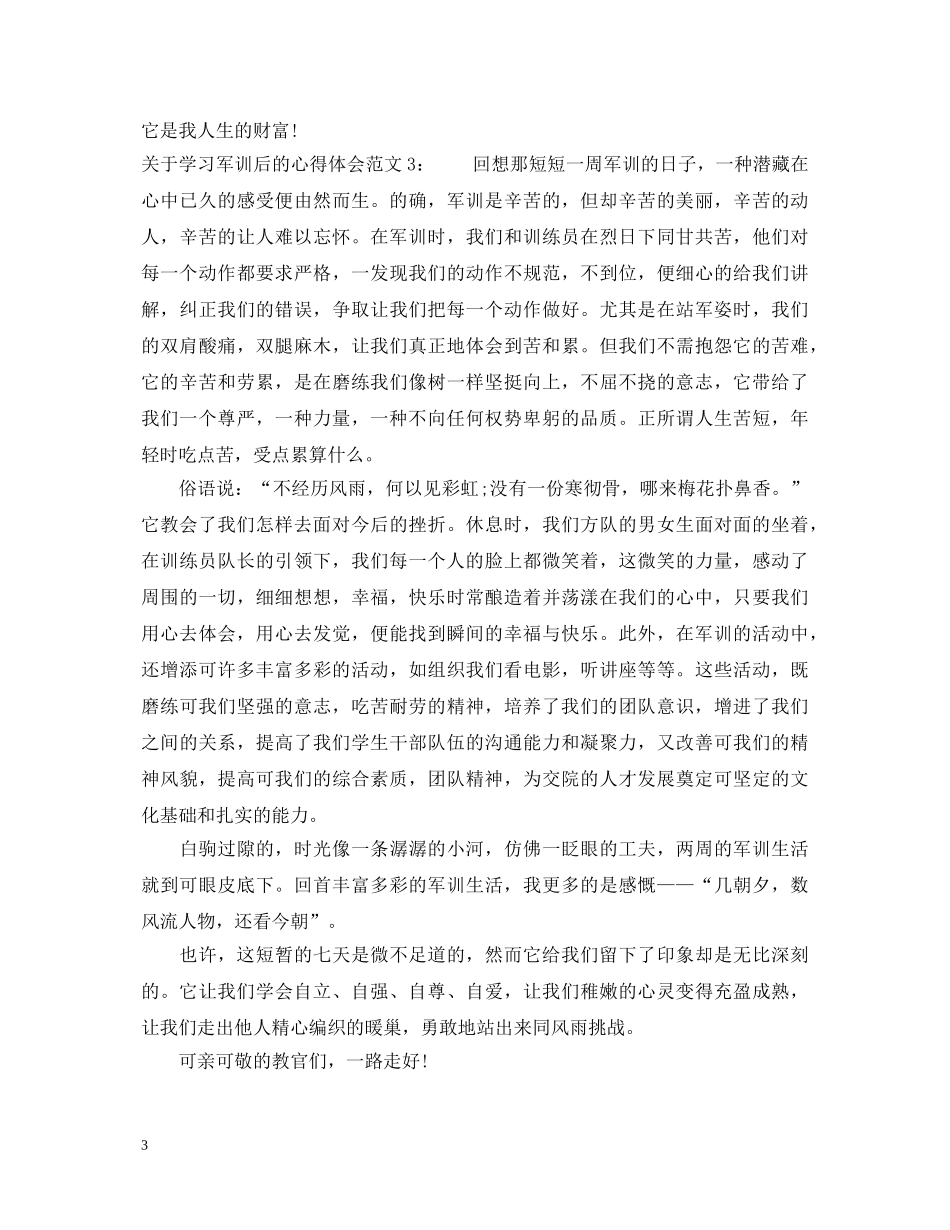 它是我人生的财富!

关于学习军训后的心得体会范文 3:　　回想那短短一周军训的日子，一种潜藏在心中已久的感受便由然而生。的确，军训是辛苦的，但却辛苦的美丽，辛苦的动人，辛苦的让人难以忘怀。在军训时，我们和训练员在烈日下同甘共苦，他们对每一个动作都要求严格，一发现我们的动作不规范，不到位，便细心的给我们讲解，纠正我们的错误，争取让我们把每一个动作做好。尤其是在站军姿时，我们的双肩酸痛，双腿麻木，让我们真正地体会到苦和累。但我们不需抱怨它的苦难，它的辛苦和劳累，是在磨练我们像树一样坚挺向上，不屈不挠的意志，它带给了我们一个尊严，一种力量，一种不向任何权势卑躬的品质。正所谓人生苦短，年轻时吃点苦，受点累算什么。

俗语说：“不经历风雨，何以见彩虹;没有一份寒彻骨，哪来梅花扑鼻香。”它教会了我们怎样去面对今后的挫折。休息时，我们方队的男女生面对面的坐着，在训练员队长的引领下，我们每一个人的脸上都微笑着，这微笑的力量，感动了周围的一切，细细想想，幸福，快乐时常酿造着并荡漾在我们的心中，只要我们用心去体会，用心去发觉，便能找到瞬间的幸福与快乐。此外，在军训的活动中，还增添可许多丰富多彩的活动，如组织我们看电影，听讲座等等。这些活动，既磨练可我们坚强的意志，吃苦耐劳的精神，培养了我们的团队意识，增进了我们之间的关系，提高了我们学生干部队伍的沟通能力和凝聚力，又改善可我们的精神风貌，提高可我们的综合素质，团队精神，为交院的人才发展奠定可坚定的文化基础和扎实的能力。

白驹过隙的，时光像一条潺潺的小河，仿佛一眨眼的工夫，两周的军训生活就到可眼皮底下。回首丰富多彩的军训生活，我更多的是感慨——“几朝夕，数风流人物，还看今朝”。

也许，这短暂的七天是微不足道的，然而它给我们留下了印象却是无比深刻的。它让我们学会自立、自强、自尊、自爱，让我们稚嫩的心灵变得充盈成熟，让我们走出他人精心编织的暖巢，勇敢地站出来同风雨挑战。

可亲可敬的教官们，一路走好!

3